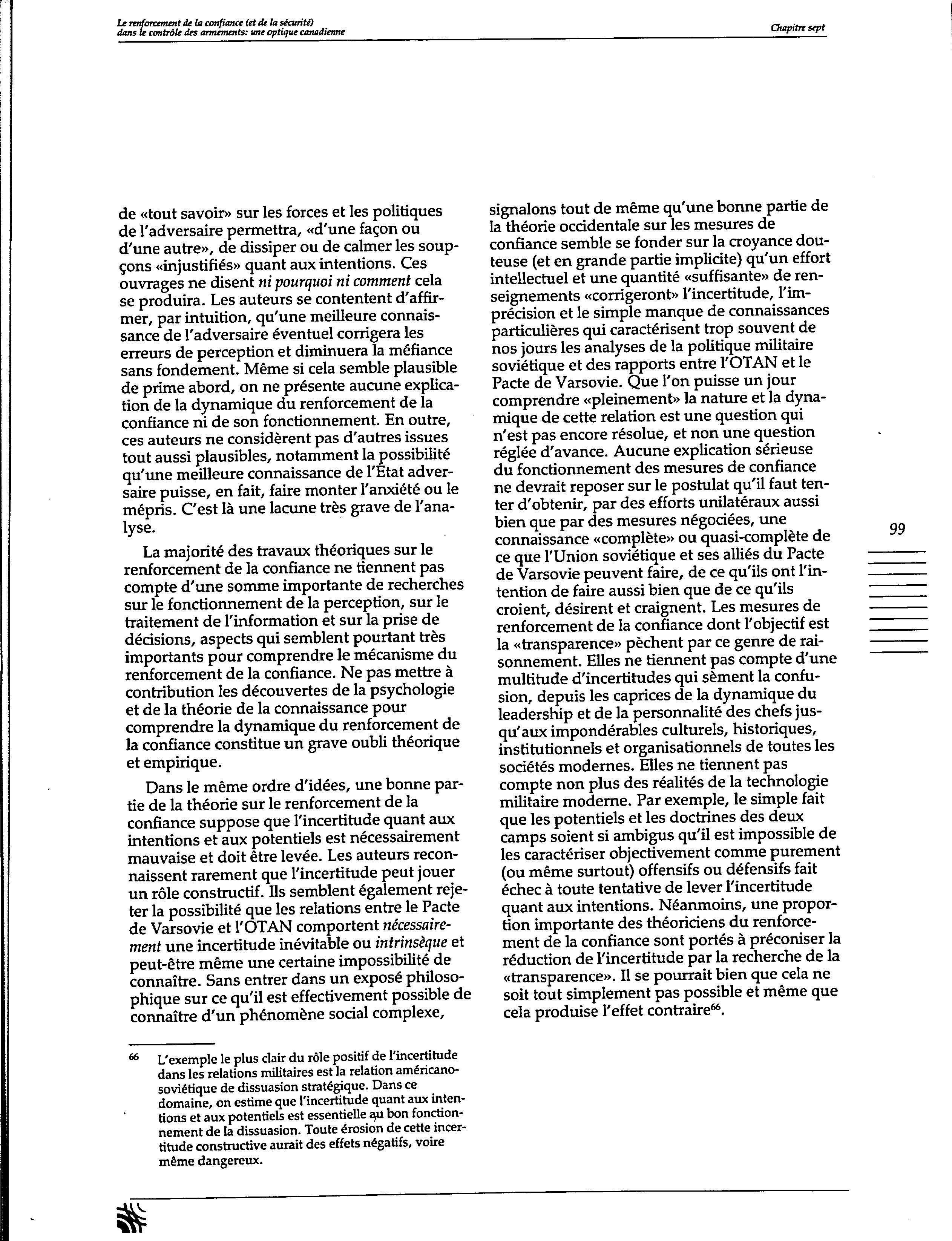 Le renforcement de la confiance (et de la sécurité) dans le contrôle des armements: une optique canadienne

Chapitre sept

de «tout savoir» sur les forces et les politiques de l'adversaire permettra, «d'une façon ou d'une autre», de dissiper ou de calmer les soupçons «injustifiés» quant aux intentions. Ces ouvrages ne disent ni pourquoi ni comment cela se produira. Les auteurs se contentent d'affirmer, par intuition, qu'une meilleure connaissance de l'adversaire éventuel corrigera les erreurs de perception et diminuera la méfiance sans fondement. Même si cela semble plausible de prime abord, on ne présente aucune explication de la dynamique du renforcement de la confiance ni de son fonctionnement. En outre, ces auteurs ne considèrent pas d'autres issues tout aussi plausibles, notamment la possibilité qu'une meilleure connaissance de l'État adversaire puisse, en fait, faire monter l'anxiété ou le mépris. C'est là une lacune très grave de l'analyse.

La majorité des travaux théoriques sur le renforcement de la confiance ne tiennent pas compte d'une somme importante de recherches sur le fonctionnement de la perception, sur le traitement de l'information et sur la prise de décisions, aspects qui semblent pourtant très importants pour comprendre le mécanisme du renforcement de la confiance. Ne pas mettre à contribution les découvertes de la psychologie et de la théorie de la connaissance pour comprendre la dynamique du renforcement de la confiance constitue un grave oubli théorique et empirique.

Dans le même ordre d'idées, une bonne partie de la théorie sur le renforcement de la confiance suppose que l'incertitude quant aux intentions et aux potentiels est nécessairement mauvaise et doit être levée. Les auteurs reconnaissent rarement que l'incertitude peut jouer un rôle constructif. Ils semblent également rejeter la possibilité que les relations entre le Pacte de Varsovie et l'OTAN comportent nécessairement une incertitude inévitable ou intrinsèque et peut-être même une certaine impossibilité de connaître. Sans entrer dans un exposé philosophique sur ce qu'il est effectivement possible de connaître d'un phénomène social complexe,

signalons tout de même qu'une bonne partie de la théorie occidentale sur les mesures de confiance semble se fonder sur la croyance douteuse (et en grande partie implicite) qu'un effort intellectuel et une quantité «suffisante» de renseignements «corrigeront» l'incertitude, l'imprécision et le simple manque de connaissances particulières qui caractérisent trop souvent de nos jours les analyses de la politique militaire soviétique et des rapports entre l'OTAN et le Pacte de Varsovie. Que l'on puisse un jour comprendre «pleinement» la nature et la dynamique de cette relation est une question qui n'est pas encore résolue, et non une question réglée d'avance. Aucune explication sérieuse du fonctionnement des mesures de confiance ne devrait reposer sur le postulat qu'il faut tenter d'obtenir, par des efforts unilatéraux aussi bien que par des mesures négociées, une connaissance «complète» ou quasi-complète de ce que l'Union soviétique et ses alliés du Pacte de Varsovie peuvent faire, de ce qu'ils ont l'intention de faire aussi bien que de ce qu'ils croient, désirent et craignent. Les mesures de renforcement de la confiance dont l'objectif est la «transparence» pèchent par ce genre de raisonnement. Elles ne tiennent pas compte d'une multitude d'incertitudes qui sèment la confusion, depuis les caprices de la dynamique du leadership et de la personnalité des chefs jusqu'aux impondérables culturels, historiques, institutionnels et organisationnels de toutes les sociétés modernes. Elles ne tiennent pas compte non plus des réalités de la technologie militaire moderne. Par exemple, le simple fait que les potentiels et les doctrines des deux camps soient si ambigus qu'il est impossible de les caractériser objectivement comme purement (ou même surtout) offensifs ou défensifs fait échec à toute tentative de lever l'incertitude quant aux intentions. Néanmoins, une proportion importante des théoriciens du renforcement de la confiance sont portés à préconiser la réduction de l'incertitude par la recherche de la «transparence». Il se pourrait bien que cela ne soit tout simplement pas possible et même que cela produise l'effet contraire$^{66}$.

99

$^{66}$ L'exemple le plus clair du rôle positif de l'incertitude dans les relations militaires est la relation américano-soviétique de dissuasion stratégique. Dans ce domaine, on estime que l'incertitude quant aux intentions et aux potentiels est essentielle au bon fonctionnement de la dissuasion. Toute érosion de cette incertitude constructive aurait des effets négatifs, voire même dangereux.